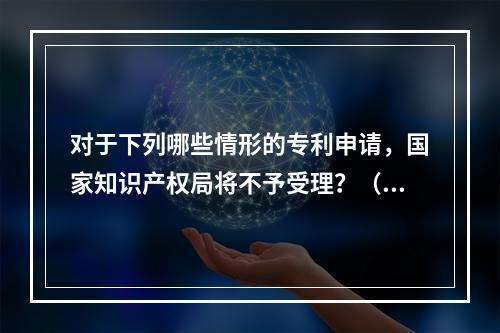 对于下列哪些情形的专利申请，国家知识产权局将不予受理？（...